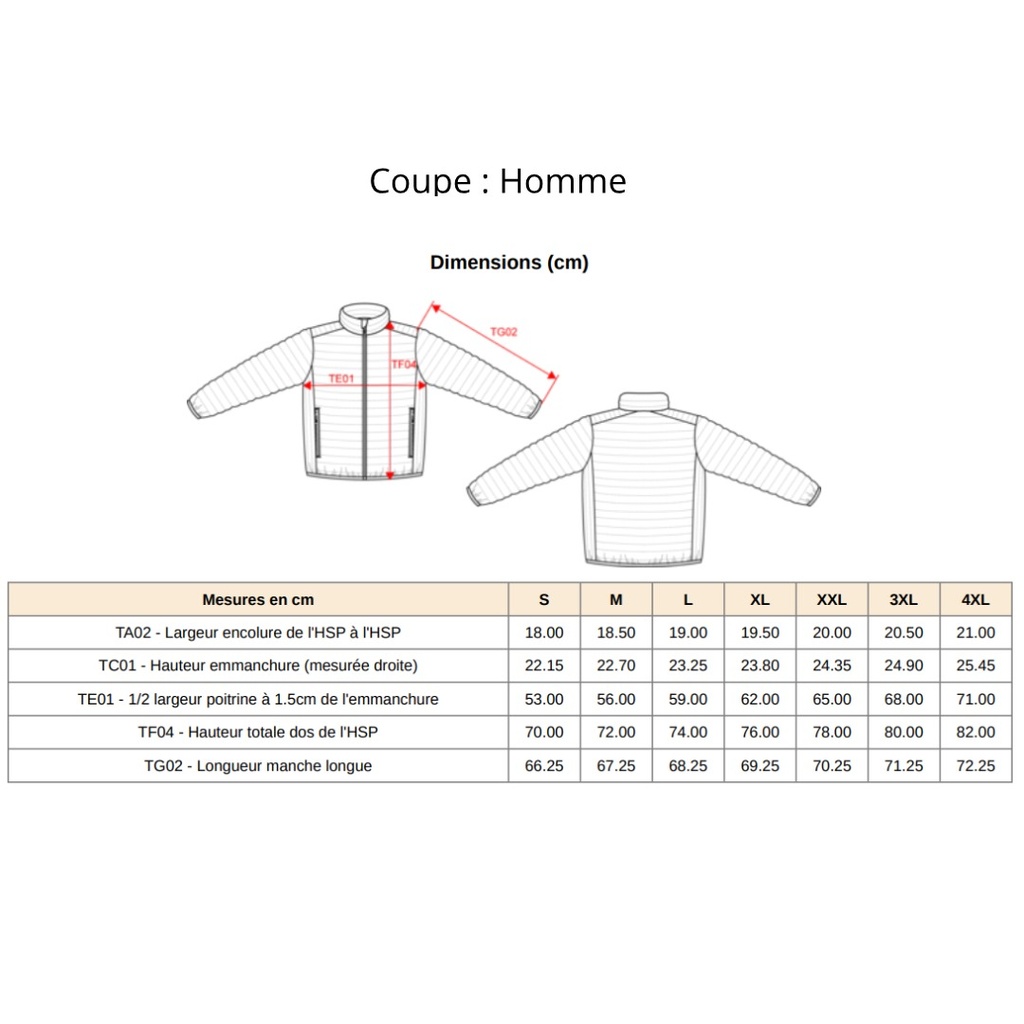 Coupe : Homme

Dimensions (cm)

TG02
TF04
TE01

| Mesures en cm | S | M | L | XL | XXL | 3XL | 4XL |
|---|---|---|---|---|---|---|---|
| TA02 - Largeur encolure de l'HSP à l'HSP | 18.00 | 18.50 | 19.00 | 19.50 | 20.00 | 20.50 | 21.00 |
| TC01 - Hauteur emmanchure (mesurée droite) | 22.15 | 22.70 | 23.25 | 23.80 | 24.35 | 24.90 | 25.45 |
| TE01 - 1/2 largeur poitrine à 1.5cm de l'emmanchure | 53.00 | 56.00 | 59.00 | 62.00 | 65.00 | 68.00 | 71.00 |
| TF04 - Hauteur totale dos de l'HSP | 70.00 | 72.00 | 74.00 | 76.00 | 78.00 | 80.00 | 82.00 |
| TG02 - Longueur manche longue | 66.25 | 67.25 | 68.25 | 69.25 | 70.25 | 71.25 | 72.25 |